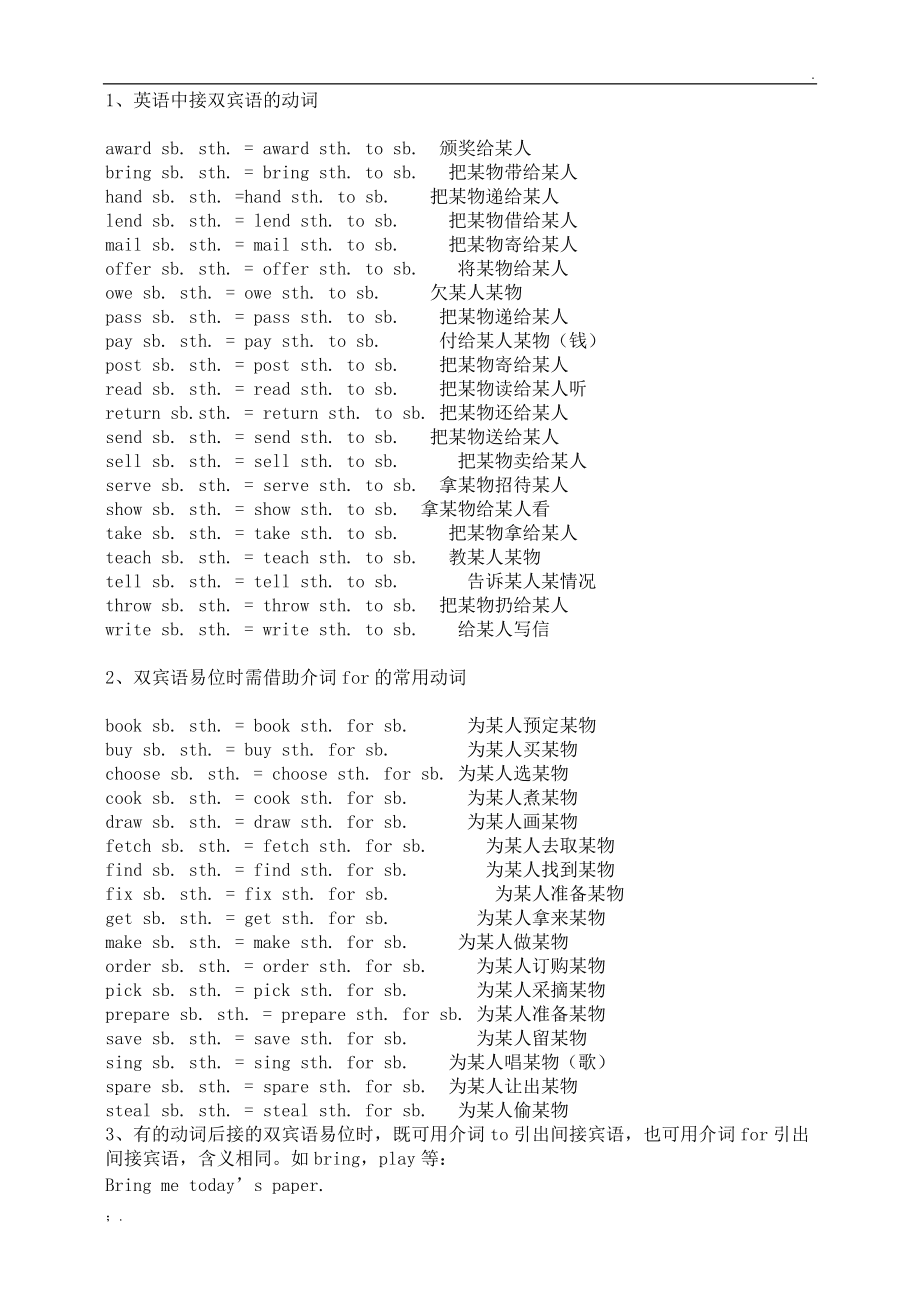 .

1、英语中接双宾语的动词

award sb. sth. = award sth. to sb. 颁奖给某人
bring sb. sth. = bring sth. to sb. 把某物带给某人
hand sb. sth. =hand sth. to sb. 把某物递给某人
lend sb. sth. = lend sth. to sb. 把某物借给某人
mail sb. sth. = mail sth. to sb. 把某物寄给某人
offer sb. sth. = offer sth. to sb. 将某物给某人
owe sb. sth. = owe sth. to sb. 欠某人某物
pass sb. sth. = pass sth. to sb. 把某物递给某人
pay sb. sth. = pay sth. to sb. 付给某人某物（钱）
post sb. sth. = post sth. to sb. 把某物寄给某人
read sb. sth. = read sth. to sb. 把某物读给某人听
return sb.sth. = return sth. to sb. 把某物还给某人
send sb. sth. = send sth. to sb. 把某物送给某人
sell sb. sth. = sell sth. to sb. 把某物卖给某人
serve sb. sth. = serve sth. to sb. 拿某物招待某人
show sb. sth. = show sth. to sb. 拿某物给某人看
take sb. sth. = take sth. to sb. 把某物拿给某人
teach sb. sth. = teach sth. to sb. 教某人某物
tell sb. sth. = tell sth. to sb. 告诉某人某情况
throw sb. sth. = throw sth. to sb. 把某物扔给某人
write sb. sth. = write sth. to sb. 给某人写信

2、双宾语易位时需借助介词for的常用动词

book sb. sth. = book sth. for sb. 为某人预定某物
buy sb. sth. = buy sth. for sb. 为某人买某物
choose sb. sth. = choose sth. for sb. 为某人选某物
cook sb. sth. = cook sth. for sb. 为某人煮某物
draw sb. sth. = draw sth. for sb. 为某人画某物
fetch sb. sth. = fetch sth. for sb. 为某人去取某物
find sb. sth. = find sth. for sb. 为某人找到某物
fix sb. sth. = fix sth. for sb. 为某人准备某物
get sb. sth. = get sth. for sb. 为某人拿来某物
make sb. sth. = make sth. for sb. 为某人做某物
order sb. sth. = order sth. for sb. 为某人订购某物
pick sb. sth. = pick sth. for sb. 为某人采摘某物
prepare sb. sth. = prepare sth. for sb. 为某人准备某物
save sb. sth. = save sth. for sb. 为某人留某物
sing sb. sth. = sing sth. for sb. 为某人唱某物（歌）
spare sb. sth. = spare sth. for sb. 为某人让出某物
steal sb. sth. = steal sth. for sb. 为某人偷某物
3、有的动词后接的双宾语易位时，既可用介词to引出间接宾语，也可用介词for引出间接宾语，含义相同。如bring，play等：
Bring me today’s paper.
; .